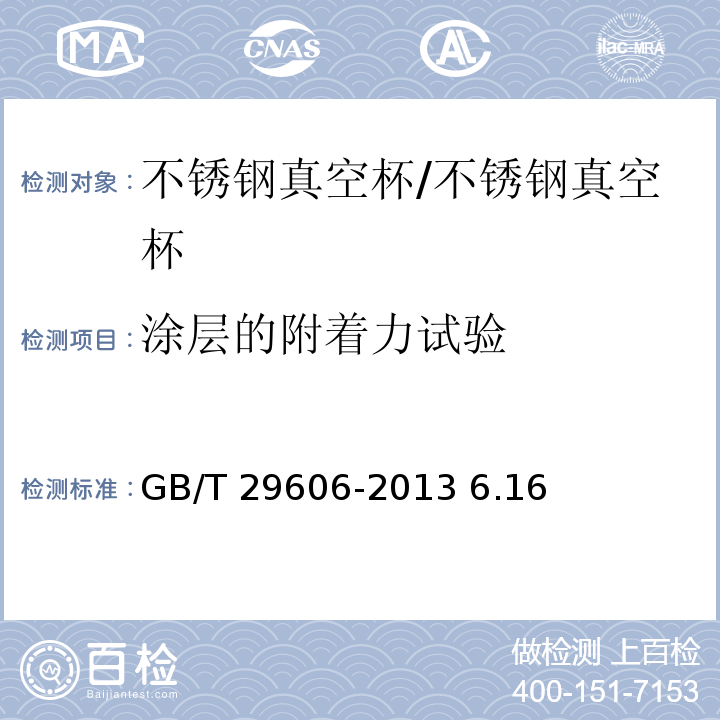 MA CNAS AL ilac-MRA

检测对象：不锈钢真空杯/不锈钢真空杯

检测项目：涂层的附着力试验

检测标准：GB/T 29606-2013 6.16

百检 Baijiantest.com

做检测 上百检
400-151-7153